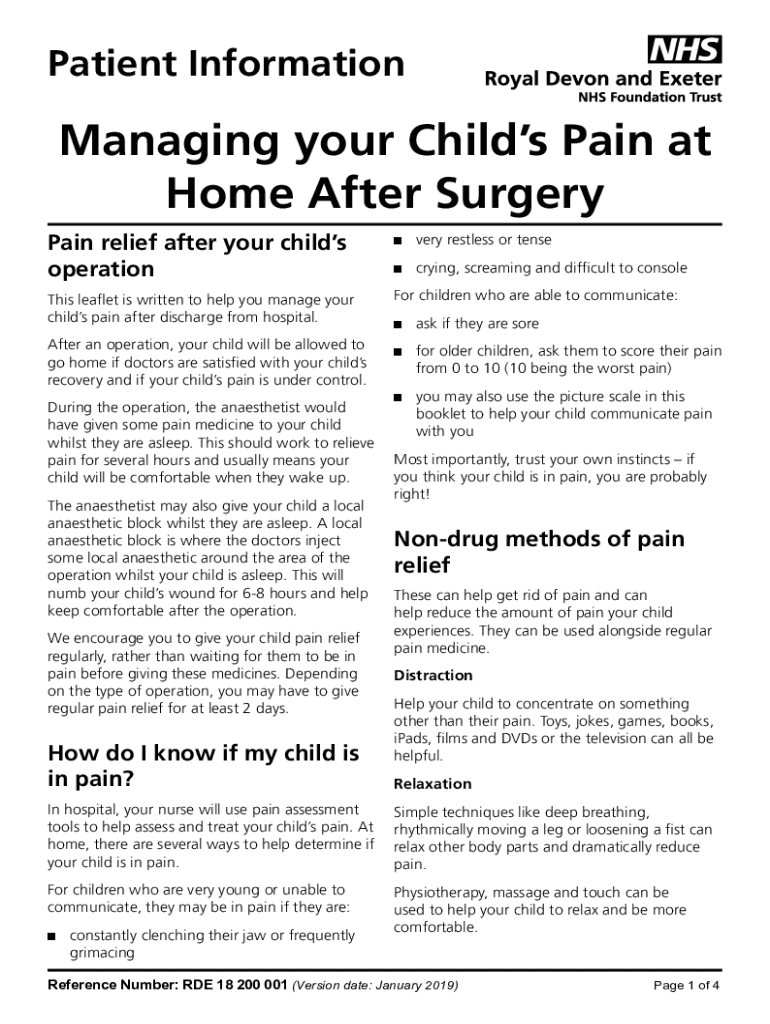 Patient Information

NHS
Royal Devon and Exeter
NHS Foundation Trust

Managing your Child's Pain at Home After Surgery

Pain relief after your child's operation

This leaflet is written to help you manage your child's pain after discharge from hospital.

After an operation, your child will be allowed to go home if doctors are satisfied with your child's recovery and if your child's pain is under control.

During the operation, the anaesthetist would have given some pain medicine to your child whilst they are asleep. This should work to relieve pain for several hours and usually means your child will be comfortable when they wake up.

The anaesthetist may also give your child a local anaesthetic block whilst they are asleep. A local anaesthetic block is where the doctors inject some local anaesthetic around the area of the operation whilst your child is asleep. This will numb your child's wound for 6-8 hours and help keep comfortable after the operation.

We encourage you to give your child pain relief regularly, rather than waiting for them to be in pain before giving these medicines. Depending on the type of operation, you may have to give regular pain relief for at least 2 days.

How do I know if my child is in pain?

In hospital, your nurse will use pain assessment tools to help assess and treat your child's pain. At home, there are several ways to help determine if your child is in pain.

For children who are very young or unable to communicate, they may be in pain if they are:

■ constantly clenching their jaw or frequently grimacing

■ very restless or tense

■ crying, screaming and difficult to console

For children who are able to communicate:

■ ask if they are sore

■ for older children, ask them to score their pain from 0 to 10 (10 being the worst pain)

■ you may also use the picture scale in this booklet to help your child communicate pain with you

Most importantly, trust your own instincts – if you think your child is in pain, you are probably right!

Non-drug methods of pain relief

These can help get rid of pain and can help reduce the amount of pain your child experiences. They can be used alongside regular pain medicine.

Distraction

Help your child to concentrate on something other than their pain. Toys, jokes, games, books, iPads, films and DVDs or the television can all be helpful.

Relaxation

Simple techniques like deep breathing, rhythmically moving a leg or loosening a fist can relax other body parts and dramatically reduce pain.

Physiotherapy, massage and touch can be used to help your child to relax and be more comfortable.

Reference Number: RDE 18 200 001 (Version date: January 2019)

Page 1 of 4